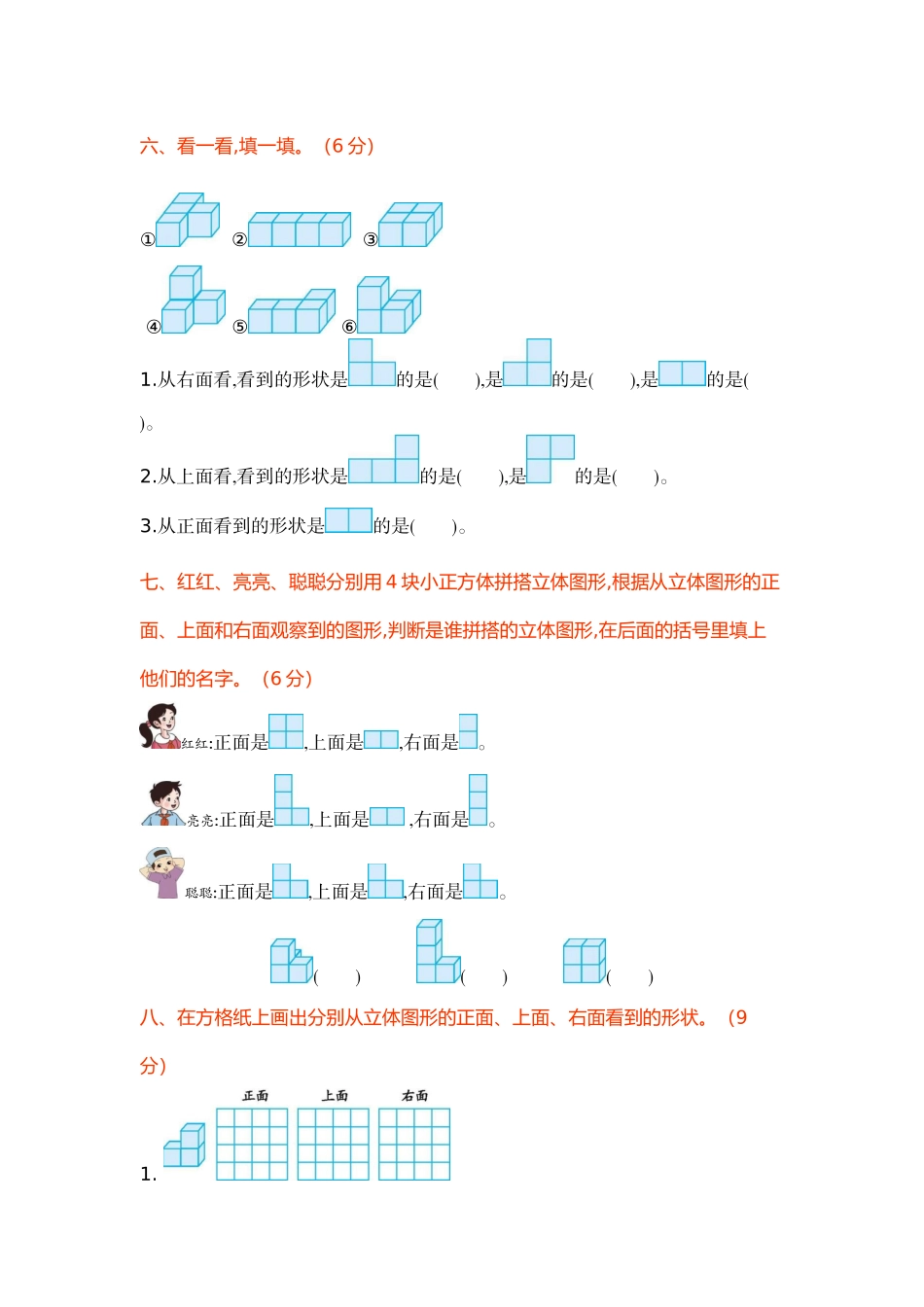 六、看一看,填一填。（6 分）

① ② ③

④ ⑤ ⑥

1.从右面看,看到的形状是的是(　　),是的是(　　),是的是(　　)。

2.从上面看,看到的形状是的是(　　),是　的是(　　)。

3.从正面看到的形状是的是(　　)。

七、红红、亮亮、聪聪分别用 4 块小正方体拼搭立体图形,根据从立体图形的正面、上面和右面观察到的图形,判断是谁拼搭的立体图形,在后面的括号里填上他们的名字。（6 分）

红红:正面是,上面是,右面是。

亮亮:正面是,上面是,右面是。

聪聪:正面是,上面是,右面是。

(　　)　(　　)　(　　)

八、在方格纸上画出分别从立体图形的正面、上面、右面看到的形状。（9 分）

正面　上面　右面

1.